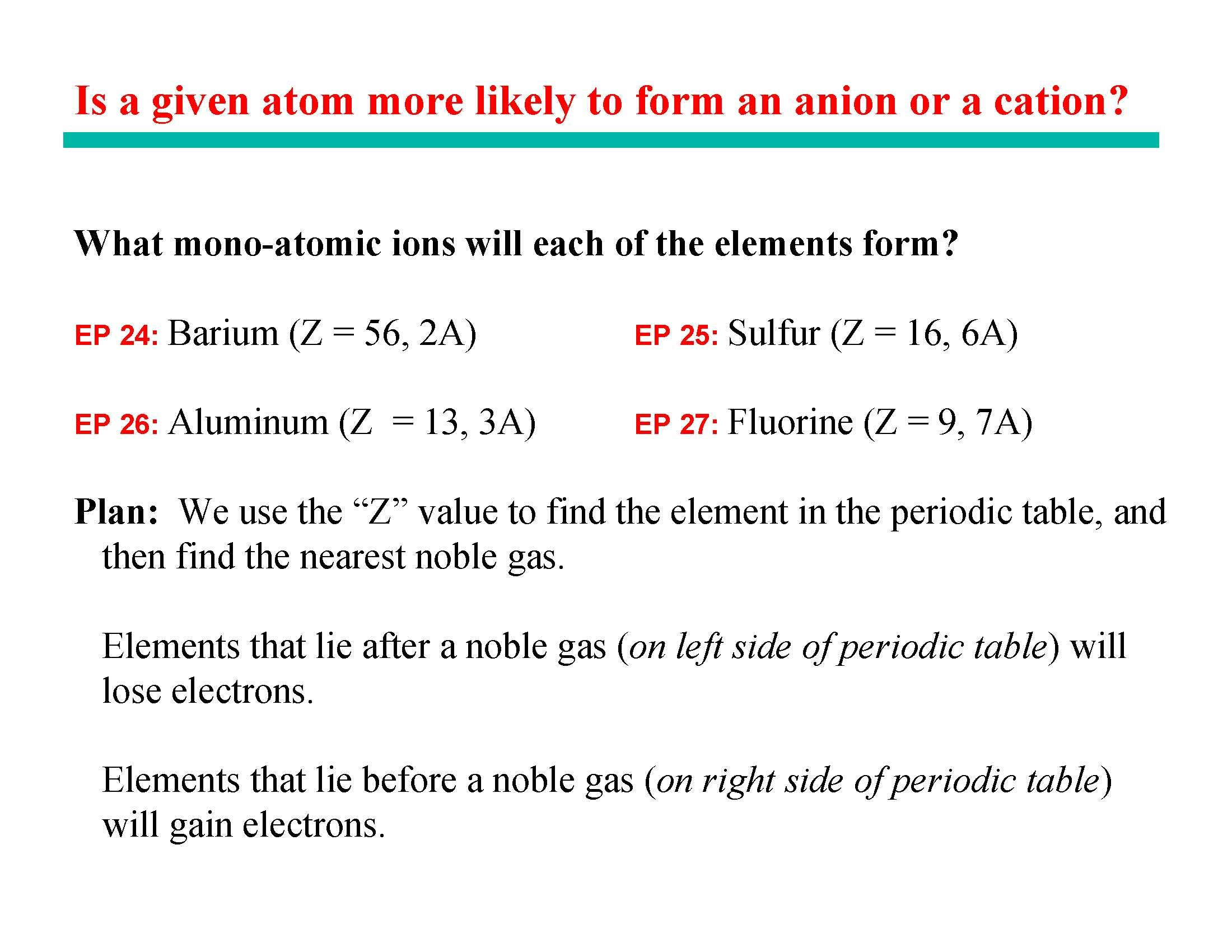 Is a given atom more likely to form an anion or a cation?

What mono-atomic ions will each of the elements form?

EP 24: Barium (Z = 56, 2A)

EP 25: Sulfur (Z = 16, 6A)

EP 26: Aluminum (Z = 13, 3A)

EP 27: Fluorine (Z = 9, 7A)

Plan: We use the “Z” value to find the element in the periodic table, and then find the nearest noble gas.

Elements that lie after a noble gas (on left side of periodic table) will lose electrons.

Elements that lie before a noble gas (on right side of periodic table) will gain electrons.